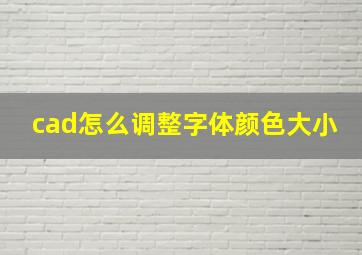 cad怎么调整字体颜色大小